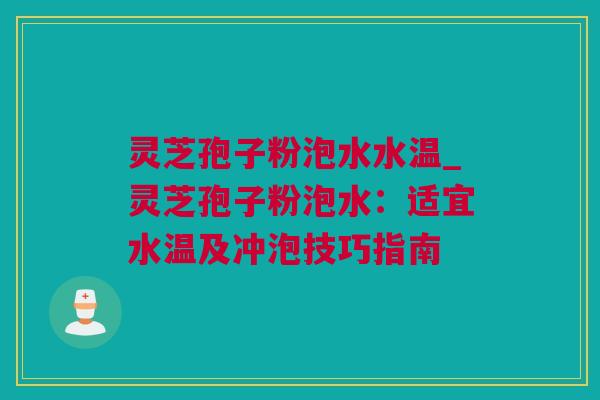 灵芝孢子粉泡水水温_灵芝孢子粉泡水：适宜水温及冲泡技巧指南